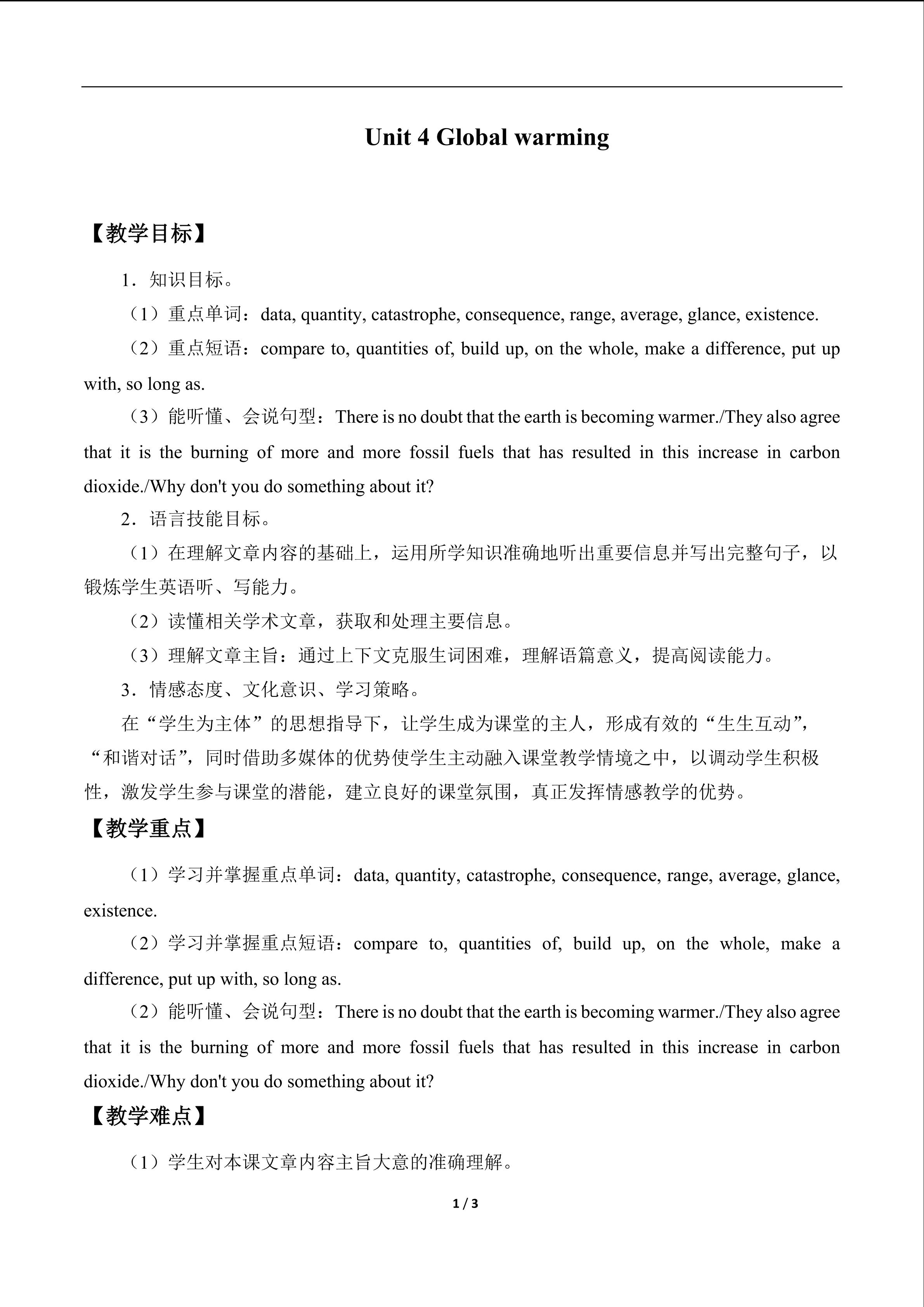 Unit 4 Global warming

【教学目标】

1．知识目标。

（1）重点单词：data, quantity, catastrophe, consequence, range, average, glance, existence.

（2）重点短语：compare to, quantities of, build up, on the whole, make a difference, put up with, so long as.

（3）能听懂、会说句型：There is no doubt that the earth is becoming warmer./They also agree that it is the burning of more and more fossil fuels that has resulted in this increase in carbon dioxide./Why don't you do something about it?

2．语言技能目标。

（1）在理解文章内容的基础上，运用所学知识准确地听出重要信息并写出完整句子，以锻炼学生英语听、写能力。

（2）读懂相关学术文章，获取和处理主要信息。

（3）理解文章主旨：通过上下文克服生词困难，理解语篇意义，提高阅读能力。

3．情感态度、文化意识、学习策略。

在“学生为主体”的思想指导下，让学生成为课堂的主人，形成有效的“生生互动”，“和谐对话”，同时借助多媒体的优势使学生主动融入课堂教学情境之中，以调动学生积极性，激发学生参与课堂的潜能，建立良好的课堂氛围，真正发挥情感教学的优势。

【教学重点】

（1）学习并掌握重点单词：data, quantity, catastrophe, consequence, range, average, glance, existence.

（2）学习并掌握重点短语：compare to, quantities of, build up, on the whole, make a difference, put up with, so long as.

（2）能听懂、会说句型：There is no doubt that the earth is becoming warmer./They also agree that it is the burning of more and more fossil fuels that has resulted in this increase in carbon dioxide./Why don't you do something about it?

【教学难点】

（1）学生对本课文章内容主旨大意的准确理解。

1 / 3